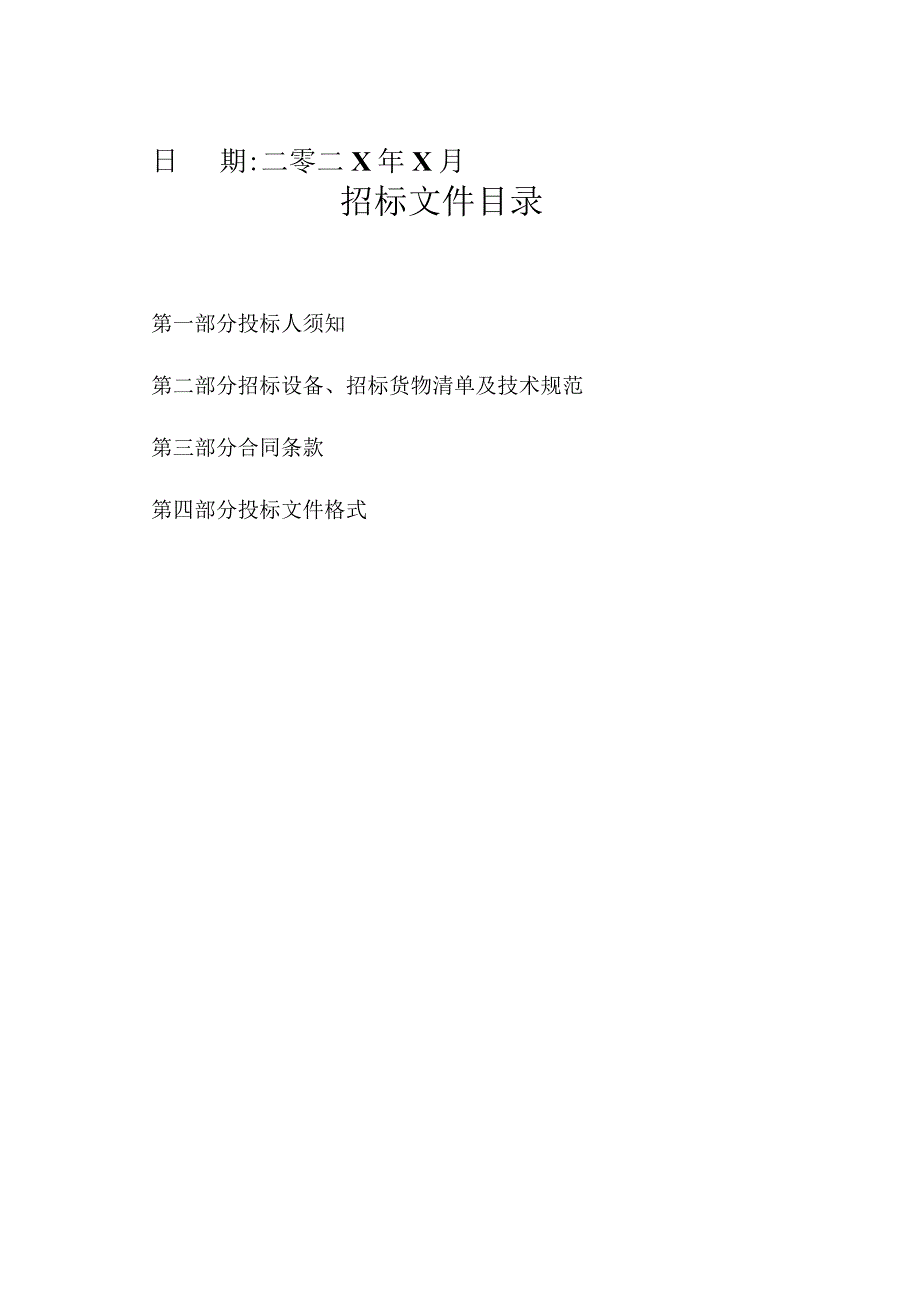 日　期:二零二X年X月

招标文件目录

第一部分投标人须知

第二部分招标设备、招标货物清单及技术规范

第三部分合同条款

第四部分投标文件格式